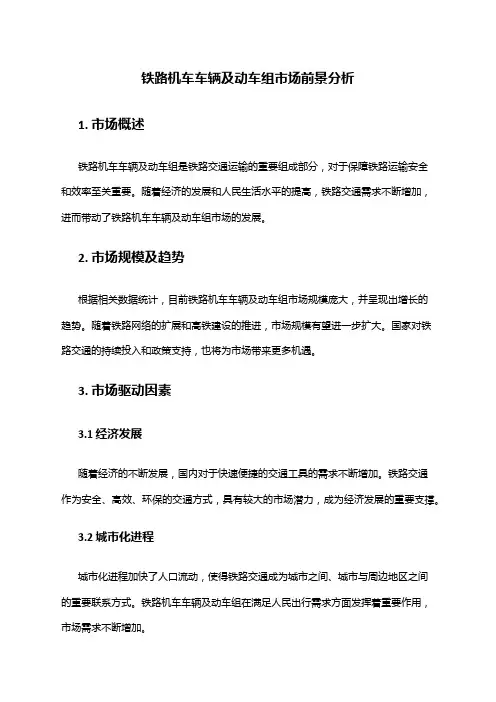 铁路机车车辆及动车组市场前景分析

1. 市场概述

铁路机车车辆及动车组是铁路交通运输的重要组成部分，对于保障铁路运输安全和效率至关重要。随着经济的发展和人民生活水平的提高，铁路交通需求不断增加，进而带动了铁路机车车辆及动车组市场的发展。

2. 市场规模及趋势

根据相关数据统计，目前铁路机车车辆及动车组市场规模庞大，并呈现出增长的趋势。随着铁路网络的扩展和高铁建设的推进，市场规模有望进一步扩大。国家对铁路交通的持续投入和政策支持，也将为市场带来更多机遇。

3. 市场驱动因素

3.1 经济发展

随着经济的不断发展，国内对于快速便捷的交通工具的需求不断增加。铁路交通作为安全、高效、环保的交通方式，具有较大的市场潜力，成为经济发展的重要支撑。

3.2 城市化进程

城市化进程加快了人口流动，使得铁路交通成为城市之间、城市与周边地区之间的重要联系方式。铁路机车车辆及动车组在满足人民出行需求方面发挥着重要作用，市场需求不断增加。